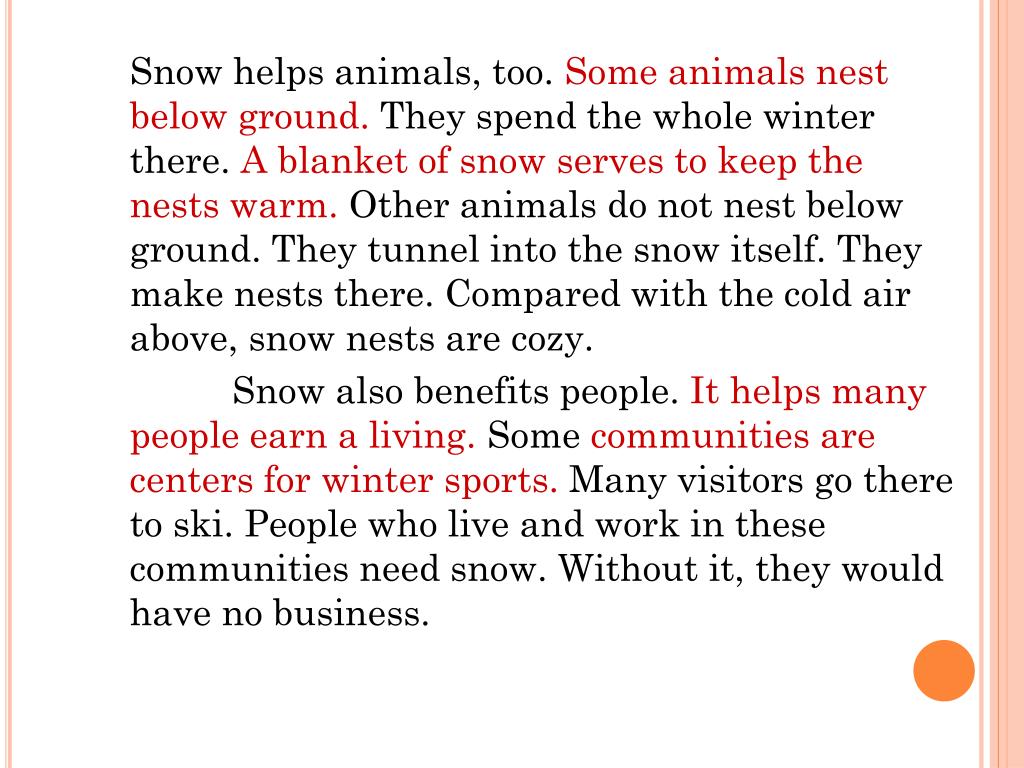 Snow helps animals, too. Some animals nest below ground. They spend the whole winter there. A blanket of snow serves to keep the nests warm. Other animals do not nest below ground. They tunnel into the snow itself. They make nests there. Compared with the cold air above, snow nests are cozy.

Snow also benefits people. It helps many people earn a living. Some communities are centers for winter sports. Many visitors go there to ski. People who live and work in these communities need snow. Without it, they would have no business.